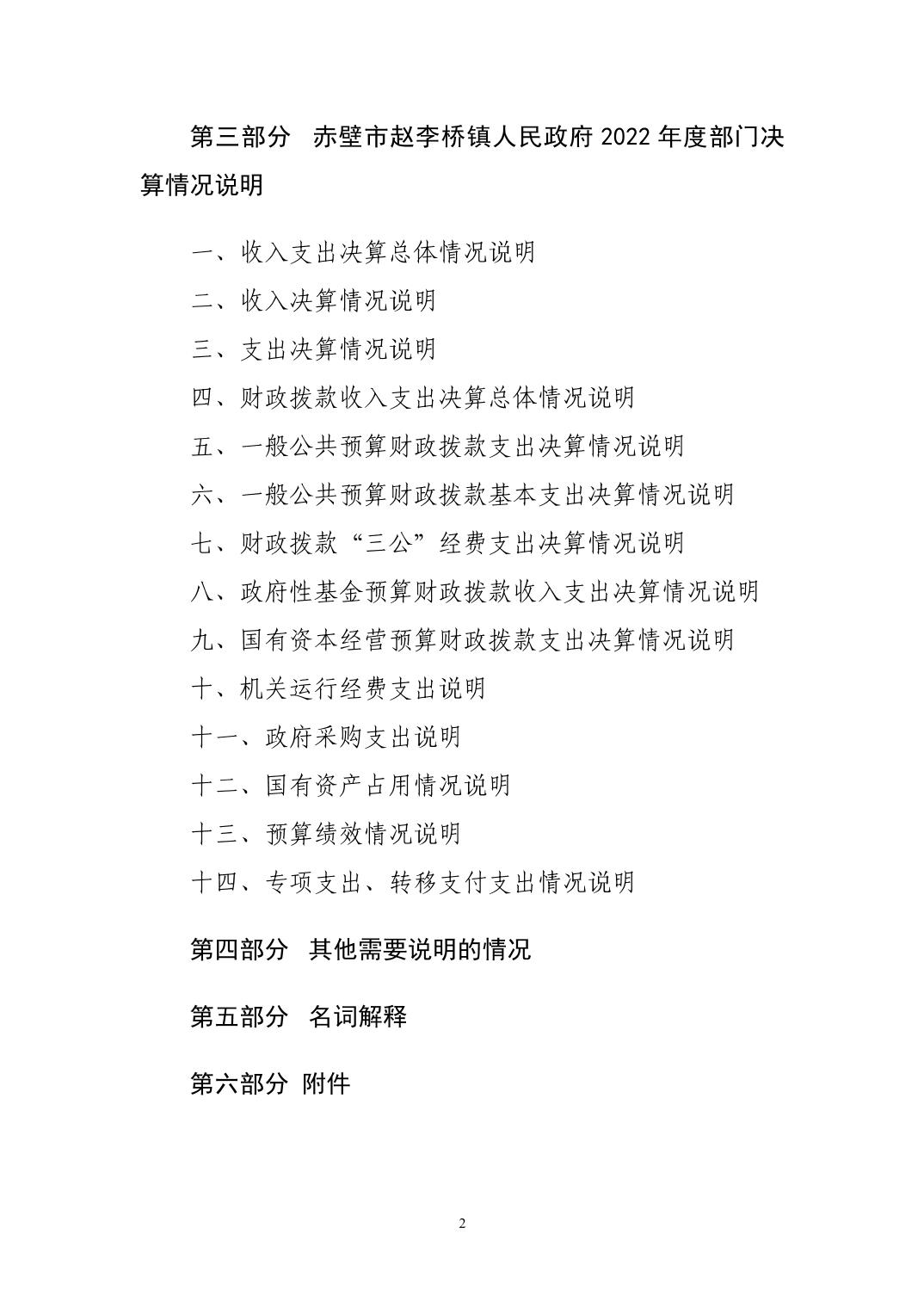 第三部分 赤壁市赵李桥镇人民政府 2022 年度部门决算情况说明

一、收入支出决算总体情况说明

二、收入决算情况说明

三、支出决算情况说明

四、财政拨款收入支出决算总体情况说明

五、一般公共预算财政拨款支出决算情况说明

六、一般公共预算财政拨款基本支出决算情况说明

七、财政拨款“三公”经费支出决算情况说明

八、政府性基金预算财政拨款收入支出决算情况说明

九、国有资本经营预算财政拨款支出决算情况说明

十、机关运行经费支出说明

十一、政府采购支出说明

十二、国有资产占用情况说明

十三、预算绩效情况说明

十四、专项支出、转移支付支出情况说明

第四部分 其他需要说明的情况

第五部分 名词解释

第六部分 附件

2